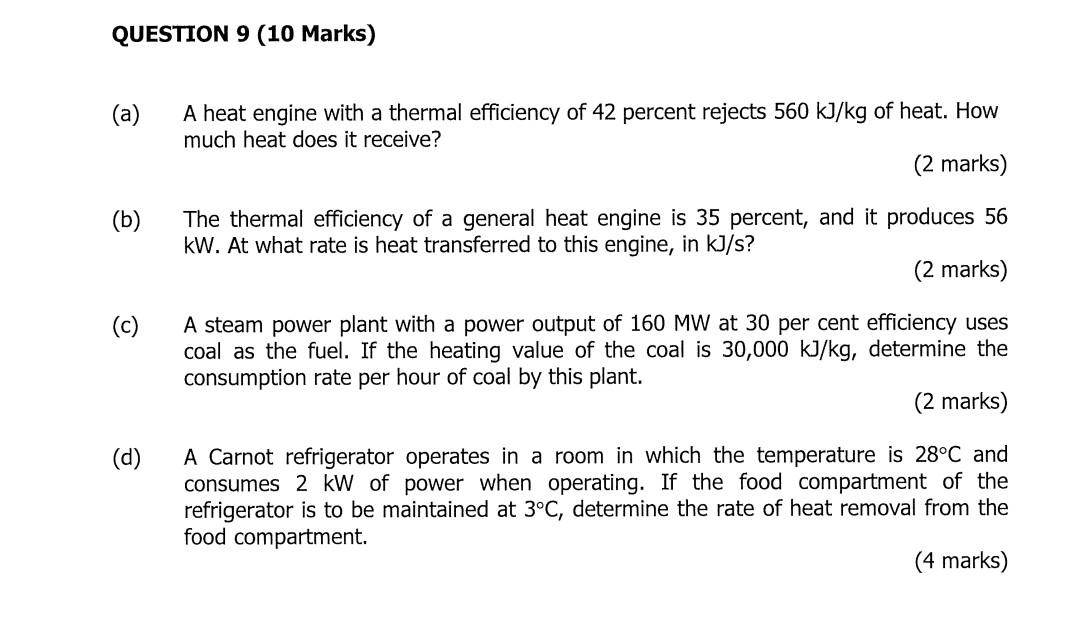 QUESTION 9 (10 Marks)

(a) A heat engine with a thermal efficiency of 42 percent rejects 560 kJ/kg of heat. How much heat does it receive?

(2 marks)

(b) The thermal efficiency of a general heat engine is 35 percent, and it produces 56 kW. At what rate is heat transferred to this engine, in kJ/s?

(2 marks)

(c) A steam power plant with a power output of 160 MW at 30 per cent efficiency uses coal as the fuel. If the heating value of the coal is 30,000 kJ/kg, determine the consumption rate per hour of coal by this plant.

(2 marks)

(d) A Carnot refrigerator operates in a room in which the temperature is 28°C and consumes 2 kW of power when operating. If the food compartment of the refrigerator is to be maintained at 3°C, determine the rate of heat removal from the food compartment.

(4 marks)